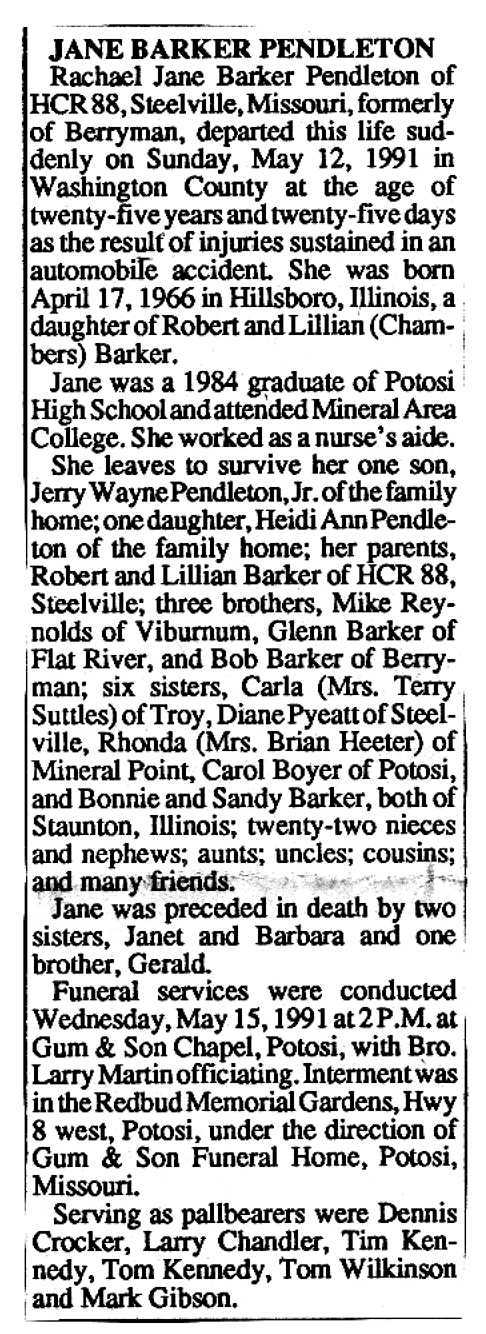 JANE BARKER PENDLETON

Rachael Jane Barker Pendleton of HCR 88, Steelville, Missouri, formerly of Berryman, departed this life suddenly on Sunday, May 12, 1991 in Washington County at the age of twenty-five years and twenty-five days as the result of injuries sustained in an automobile accident. She was born April 17, 1966 in Hillsboro, Illinois, a daughter of Robert and Lillian (Chambers) Barker.

Jane was a 1984 graduate of Potosi High School and attended Mineral Area College. She worked as a nurse's aide.

She leaves to survive her one son, Jerry Wayne Pendleton, Jr. of the family home; one daughter, Heidi Ann Pendleton of the family home; her parents, Robert and Lillian Barker of HCR 88, Steelville; three brothers, Mike Reynolds of Viburnum, Glenn Barker of Flat River, and Bob Barker of Berryman; six sisters, Carla (Mrs. Terry Suttles) of Troy, Diane Pyeatt of Steelville, Rhonda (Mrs. Brian Heeter) of Mineral Point, Carol Boyer of Potosi, and Bonnie and Sandy Barker, both of Staunton, Illinois; twenty-two nieces and nephews; aunts; uncles; cousins; and many friends.

Jane was preceded in death by two sisters, Janet and Barbara and one brother, Gerald.

Funeral services were conducted Wednesday, May 15, 1991 at 2 P.M. at Gum & Son Chapel, Potosi, with Bro. Larry Martin officiating. Interment was in the Redbud Memorial Gardens, Hwy 8 west, Potosi, under the direction of Gum & Son Funeral Home, Potosi, Missouri.

Serving as pallbearers were Dennis Crocker, Larry Chandler, Tim Kennedy, Tom Kennedy, Tom Wilkinson and Mark Gibson.